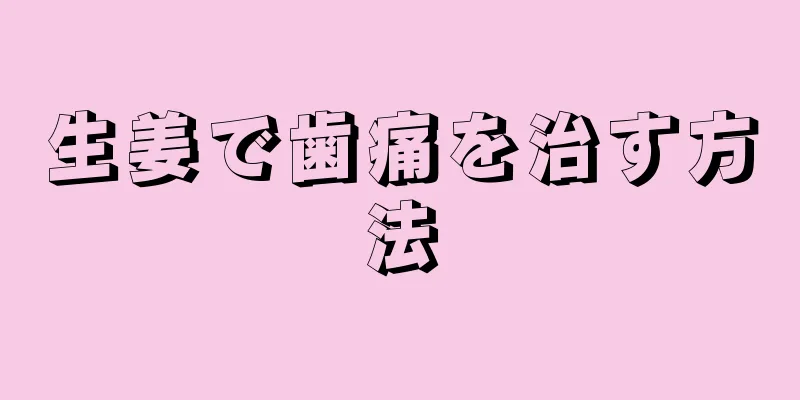 生姜で歯痛を治す方法